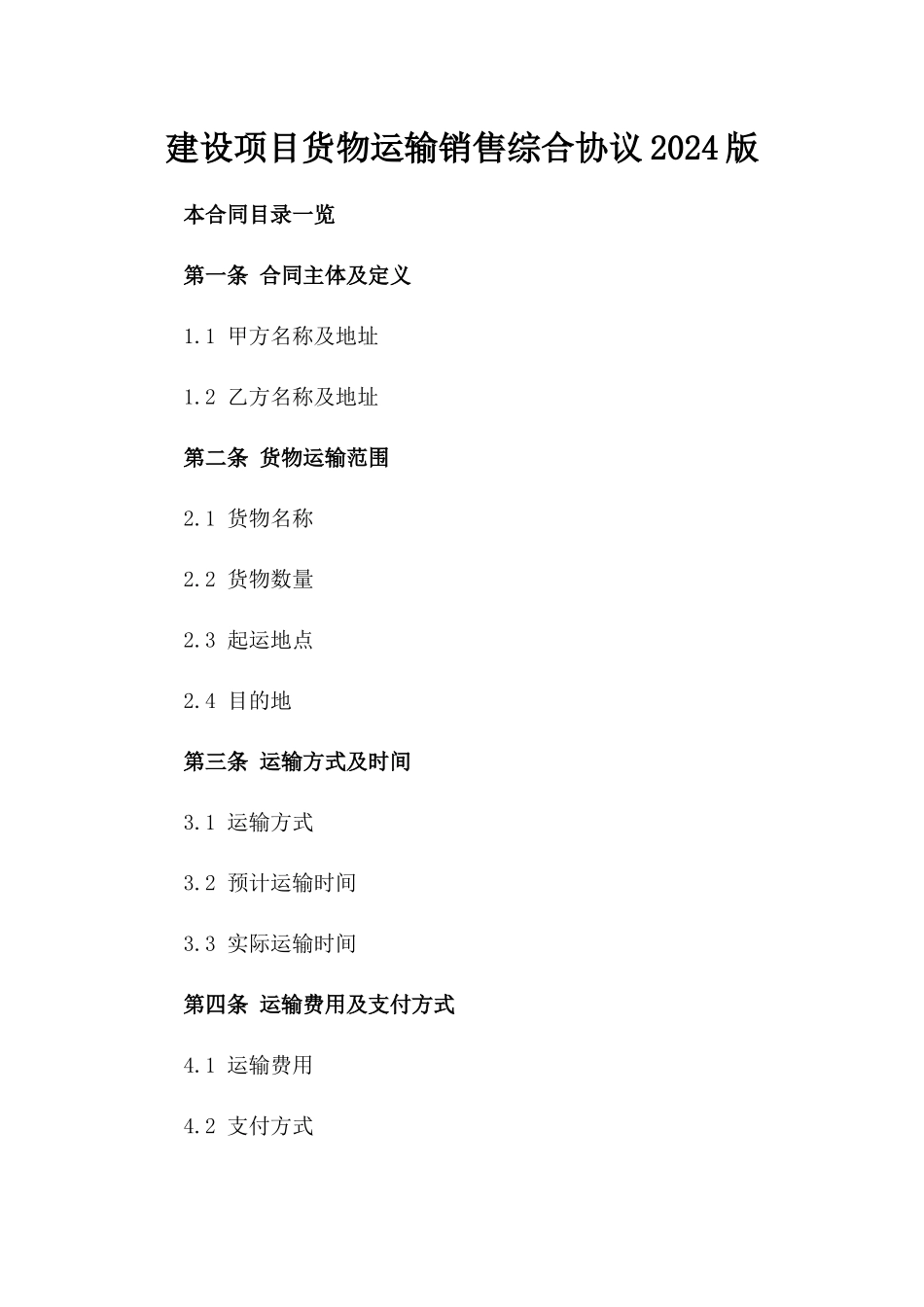 建设项目货物运输销售综合协议2024版

本合同目录一览

第一条 合同主体及定义

1.1 甲方名称及地址

1.2 乙方名称及地址

第二条 货物运输范围

2.1 货物名称

2.2 货物数量

2.3 起运地点

2.4 目的地

第三条 运输方式及时间

3.1 运输方式

3.2 预计运输时间

3.3 实际运输时间

第四条 运输费用及支付方式

4.1 运输费用

4.2 支付方式